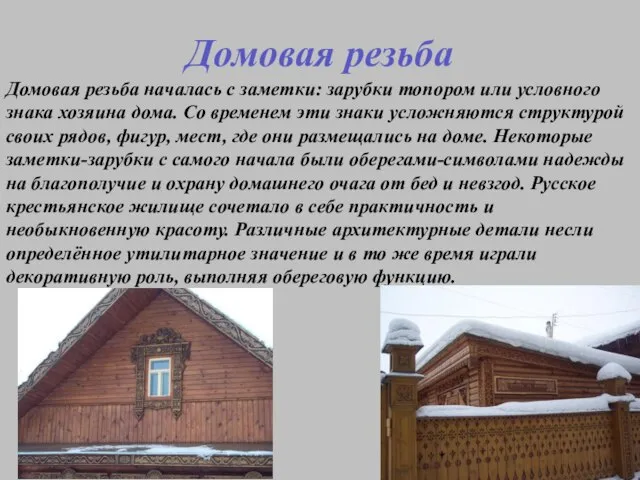 Домовая резьба

Домовая резьба началась с заметки: зарубки топором или условного знака хозяина дома. Со временем эти знаки усложняются структурой своих рядов, фигур, мест, где они размещались на доме. Некоторые заметки-зарубки с самого начала были оберегами-символами надежды на благополучие и охрану домашнего очага от бед и невзгод. Русское крестьянское жилище сочетало в себе практичность и необыкновенную красоту. Различные архитектурные детали несли определённое утилитарное значение и в то же время играли декоративную роль, выполняя обереговую функцию.